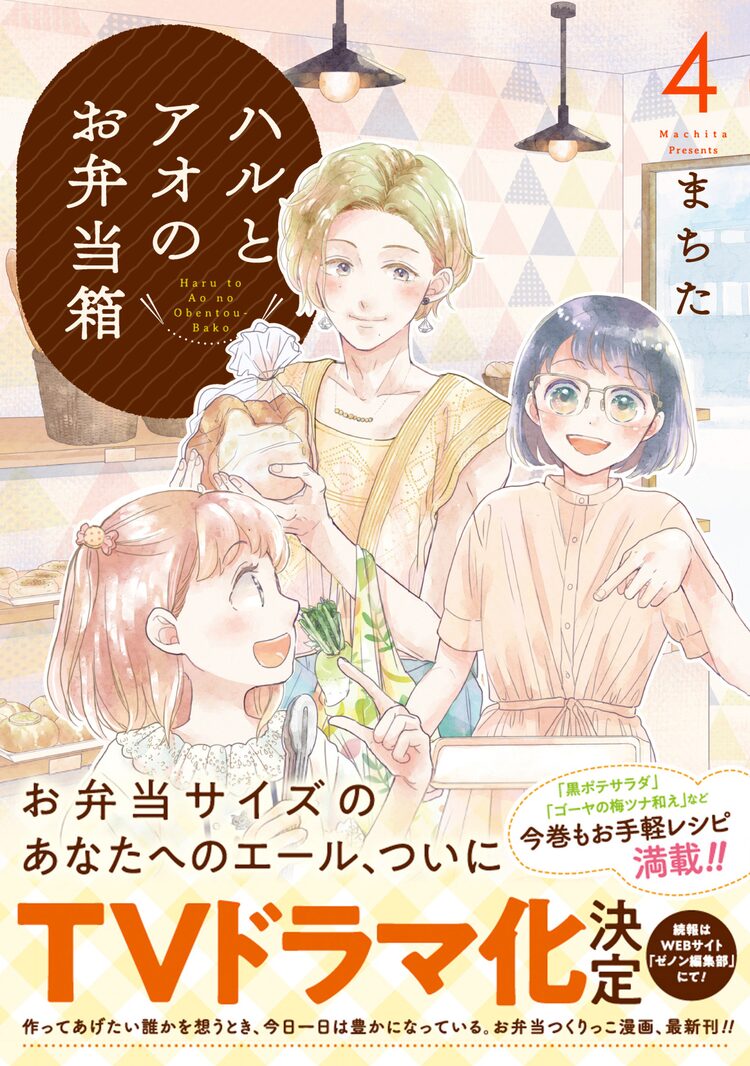 ハルとアオのお弁当箱

Haru to Ao no Obentou-Bako

4

Machita Presents

まちた

お弁当サイズのあなたへのエール、ついに

「黒ポテサラダ」「ゴーヤの梅ツナ和え」など今巻もお手軽レシピ満載!!

TVドラマ化決定

続報はWEBサイト「ゼノン編集部」にて!

作ってあげたい誰かを想うとき、今日一日は豊かになっている。お弁当つくりっこ漫画、最新刊!!